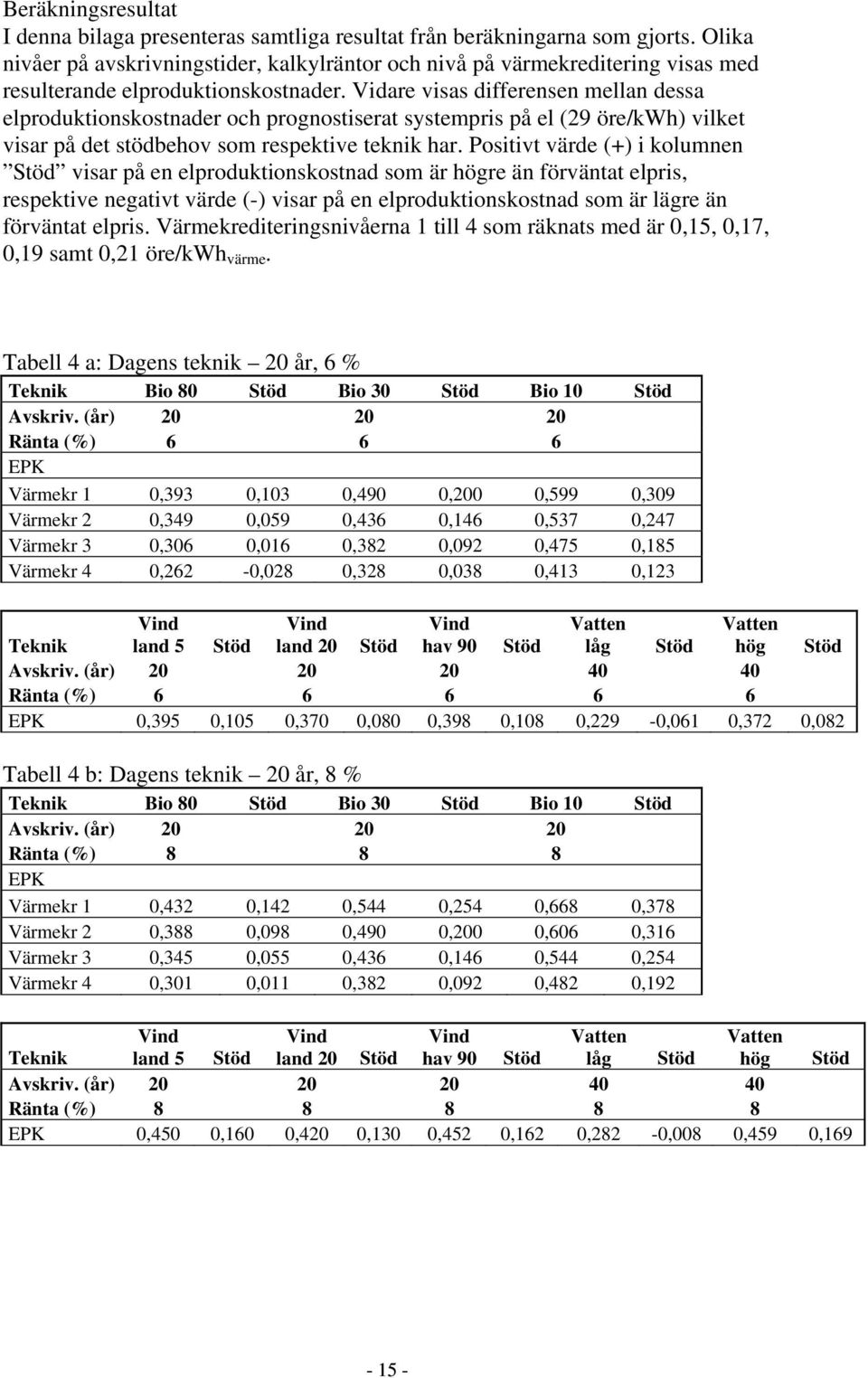 Beräkningsresultat
I denna bilaga presenteras samtliga resultat från beräkningarna som gjorts. Olika nivåer på avskrivningstider, kalkylräntor och nivå på värmekreditering visas med resulterande elproduktionskostnader. Vidare visas differensen mellan dessa elproduktionskostnader och prognostiserat systempris på el (29 öre/kWh) vilket visar på det stödbehov som respektive teknik har. Positivt värde (+) i kolumnen ”Stöd” visar på en elproduktionskostnad som är högre än förväntat elpris, respektive negativt värde (-) visar på en elproduktionskostnad som är lägre än förväntat elpris. Värmekrediteringsnivåerna 1 till 4 som räknats med är 0,15, 0,17, 0,19 samt 0,21 öre/kWh$_{värme}$.

Tabell 4 a: Dagens teknik – 20 år, 6 %

| Teknik | Bio 80 | Stöd | Bio 30 | Stöd | Bio 10 | Stöd |
|---|---|---|---|---|---|---|
| Avskriv. (år) | 20 | | 20 | | 20 | |
| Ränta (%) | 6 | | 6 | | 6 | |
| EPK | | | | | | |
| Värmekr 1 | 0,393 | 0,103 | 0,490 | 0,200 | 0,599 | 0,309 |
| Värmekr 2 | 0,349 | 0,059 | 0,436 | 0,146 | 0,537 | 0,247 |
| Värmekr 3 | 0,306 | 0,016 | 0,382 | 0,092 | 0,475 | 0,185 |
| Värmekr 4 | 0,262 | -0,028 | 0,328 | 0,038 | 0,413 | 0,123 |

| Teknik | Vind land 5 | Stöd | Vind land 20 | Stöd | Vind hav 90 | Stöd | Vatten låg | Stöd | Vatten hög | Stöd |
|---|---|---|---|---|---|---|---|---|---|---|
| Avskriv. (år) | 20 | | 20 | | 20 | | 40 | | 40 | |
| Ränta (%) | 6 | | 6 | | 6 | | 6 | | 6 | |
| EPK | 0,395 | 0,105 | 0,370 | 0,080 | 0,398 | 0,108 | 0,229 | -0,061 | 0,372 | 0,082 |

Tabell 4 b: Dagens teknik – 20 år, 8 %

| Teknik | Bio 80 | Stöd | Bio 30 | Stöd | Bio 10 | Stöd |
|---|---|---|---|---|---|---|
| Avskriv. (år) | 20 | | 20 | | 20 | |
| Ränta (%) | 8 | | 8 | | 8 | |
| EPK | | | | | | |
| Värmekr 1 | 0,432 | 0,142 | 0,544 | 0,254 | 0,668 | 0,378 |
| Värmekr 2 | 0,388 | 0,098 | 0,490 | 0,200 | 0,606 | 0,316 |
| Värmekr 3 | 0,345 | 0,055 | 0,436 | 0,146 | 0,544 | 0,254 |
| Värmekr 4 | 0,301 | 0,011 | 0,382 | 0,092 | 0,482 | 0,192 |

| Teknik | Vind land 5 | Stöd | Vind land 20 | Stöd | Vind hav 90 | Stöd | Vatten låg | Stöd | Vatten hög | Stöd |
|---|---|---|---|---|---|---|---|---|---|---|
| Avskriv. (år) | 20 | | 20 | | 20 | | 40 | | 40 | |
| Ränta (%) | 8 | | 8 | | 8 | | 8 | | 8 | |
| EPK | 0,450 | 0,160 | 0,420 | 0,130 | 0,452 | 0,162 | 0,282 | -0,008 | 0,459 | 0,169 |

- 15 -